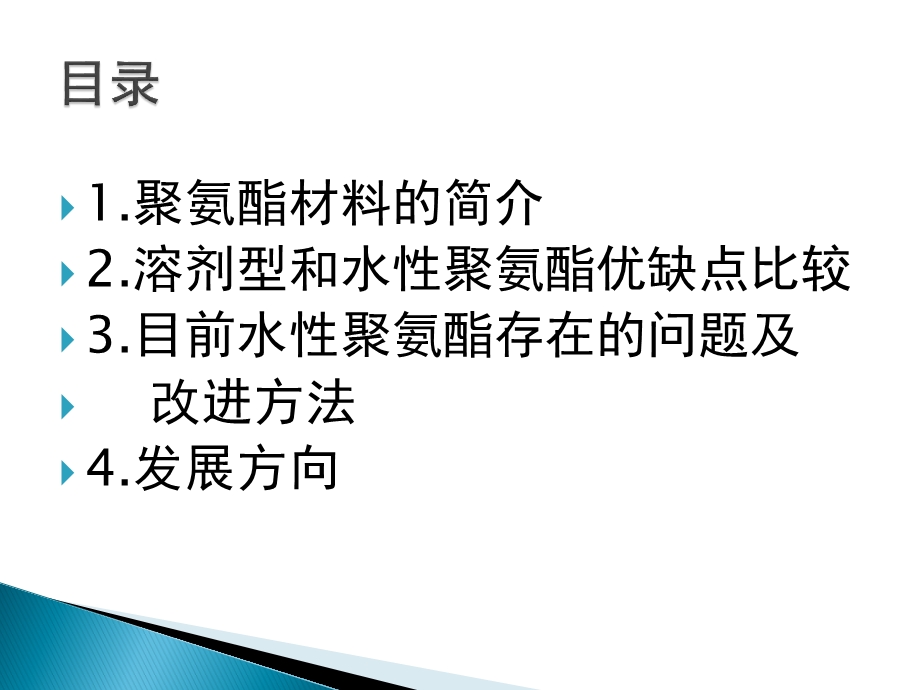 目录

1.聚氨酯材料的简介

2.溶剂型和水性聚氨酯优缺点比较

3.目前水性聚氨酯存在的问题及

改进方法

4.发展方向